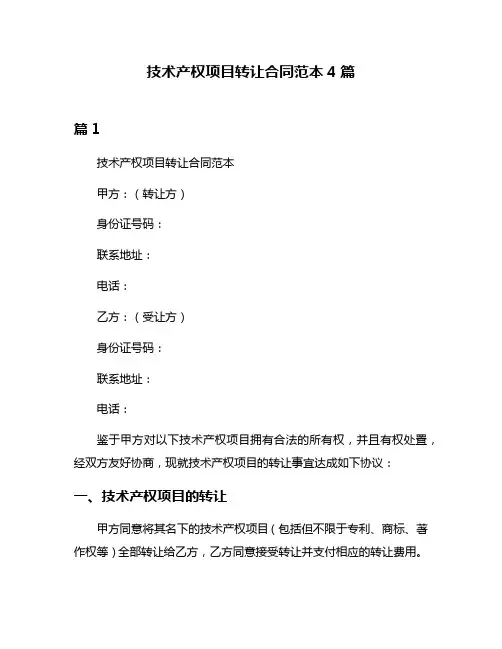 技术产权项目转让合同范本 4 篇

篇 1

技术产权项目转让合同范本

甲方：（转让方）

身份证号码：

联系地址：

电话：

乙方：（受让方）

身份证号码：

联系地址：

电话：

鉴于甲方对以下技术产权项目拥有合法的所有权，并且有权处置，经双方友好协商，现就技术产权项目的转让事宜达成如下协议：

一、技术产权项目的转让

甲方同意将其名下的技术产权项目（包括但不限于专利、商标、著作权等）全部转让给乙方，乙方同意接受转让并支付相应的转让费用。